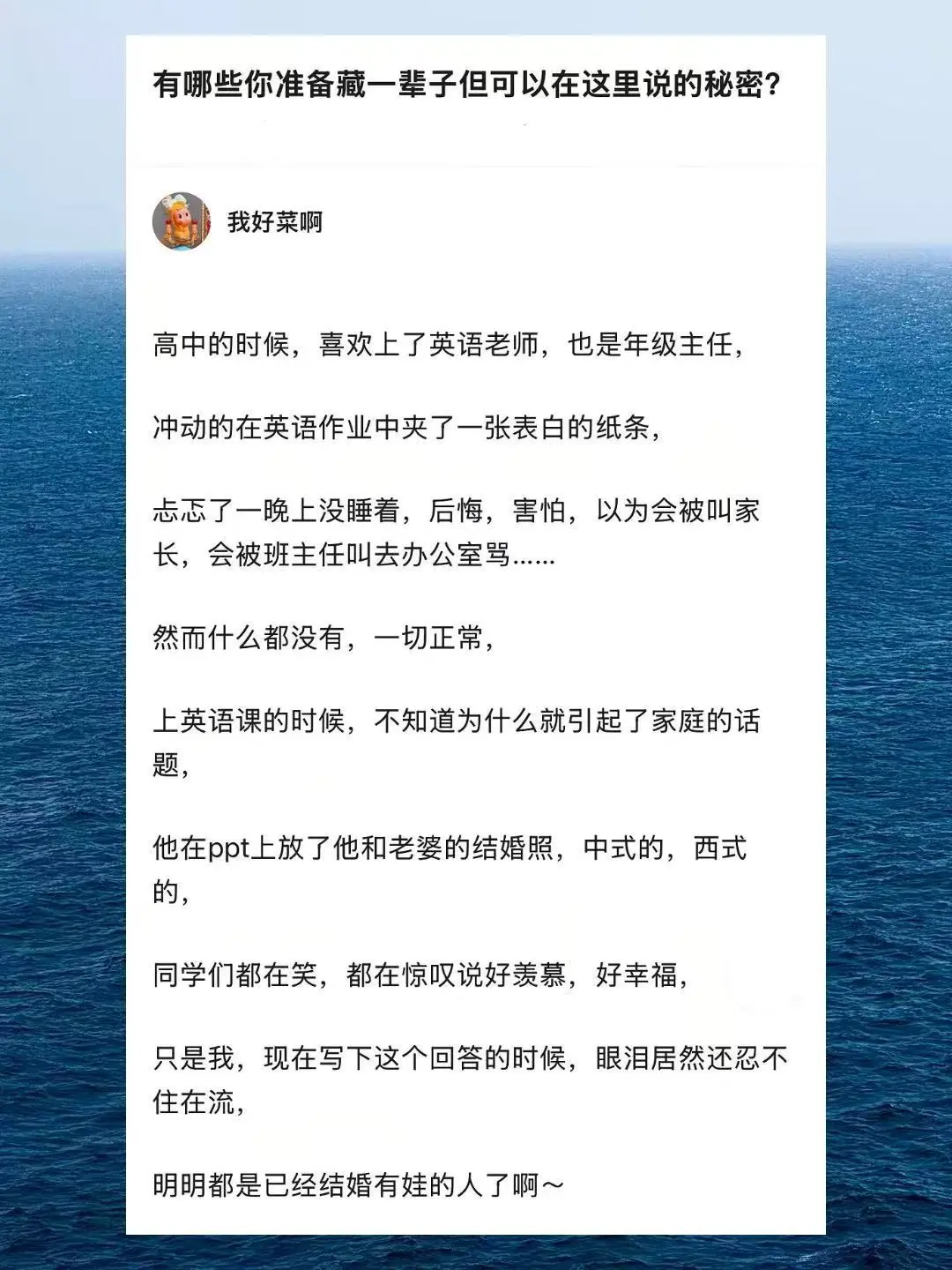 有哪些你准备藏一辈子但可以在这里说的秘密？

我好菜啊

高中的时候，喜欢上了英语老师，也是年级主任，

冲动的在英语作业中夹了一张表白的纸条，

忐忑了一晚上没睡着，后悔，害怕，以为会被叫家长，会被班主任叫去办公室骂……

然而什么都没有，一切正常，

上英语课的时候，不知道为什么就引起了家庭的话题，

他在ppt上放了他和老婆的结婚照，中式的，西式的，

同学们都在笑，都在惊叹说好羡慕，好幸福，

只是我，现在写下这个回答的时候，眼泪居然还忍不住在流，

明明都是已经结婚有娃的人了啊～